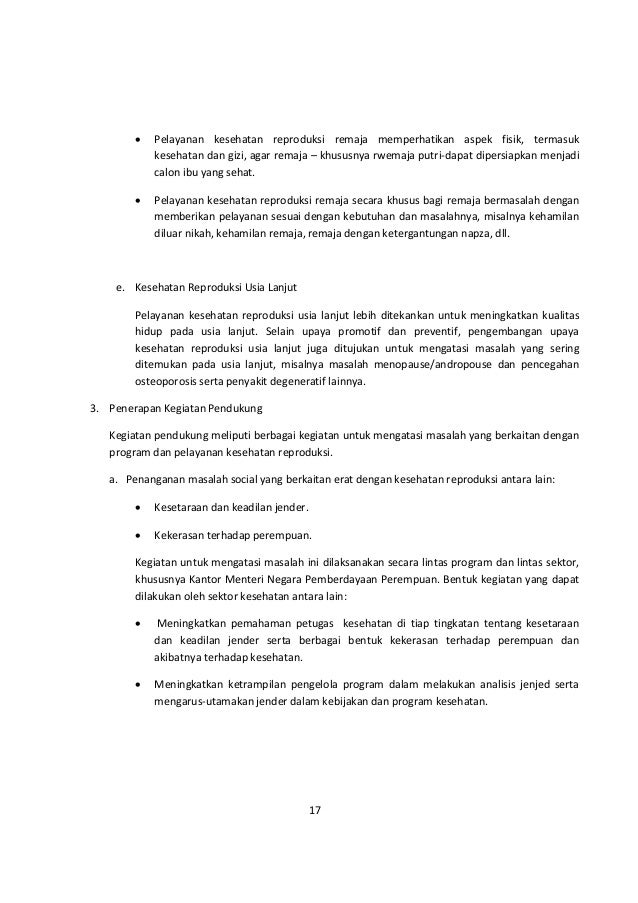 • Pelayanan kesehatan reproduksi remaja memperhatikan aspek fisik, termasuk kesehatan dan gizi, agar remaja – khususnya rwemaja putri-dapat dipersiapkan menjadi calon ibu yang sehat.

• Pelayanan kesehatan reproduksi remaja secara khusus bagi remaja bermasalah dengan memberikan pelayanan sesuai dengan kebutuhan dan masalahnya, misalnya kehamilan diluar nikah, kehamilan remaja, remaja dengan ketergantungan napza, dll.

e. Kesehatan Reproduksi Usia Lanjut

Pelayanan kesehatan reproduksi usia lanjut lebih ditekankan untuk meningkatkan kualitas hidup pada usia lanjut. Selain upaya promotif dan preventif, pengembangan upaya kesehatan reproduksi usia lanjut juga ditujukan untuk mengatasi masalah yang sering ditemukan pada usia lanjut, misalnya masalah menopause/andropouse dan pencegahan osteoporosis serta penyakit degeneratif lainnya.

3. Penerapan Kegiatan Pendukung

Kegiatan pendukung meliputi berbagai kegiatan untuk mengatasi masalah yang berkaitan dengan program dan pelayanan kesehatan reproduksi.

a. Penanganan masalah social yang berkaitan erat dengan kesehatan reproduksi antara lain:

• Kesetaraan dan keadilan jender.

• Kekerasan terhadap perempuan.

Kegiatan untuk mengatasi masalah ini dilaksanakan secara lintas program dan lintas sektor, khususnya Kantor Menteri Negara Pemberdayaan Perempuan. Bentuk kegiatan yang dapat dilakukan oleh sektor kesehatan antara lain:

• Meningkatkan pemahaman petugas kesehatan di tiap tingkatan tentang kesetaraan dan keadilan jender serta berbagai bentuk kekerasan terhadap perempuan dan akibatnya terhadap kesehatan.

• Meningkatkan ketrampilan pengelola program dalam melakukan analisis jenjed serta mengarus-utamakan jender dalam kebijakan dan program kesehatan.

17